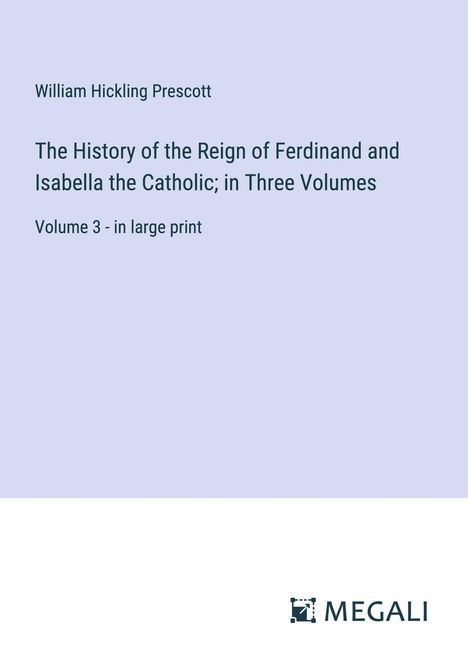 William Hickling Prescott

The History of the Reign of Ferdinand and Isabella the Catholic; in Three Volumes

Volume 3 - in large print

MEGALI